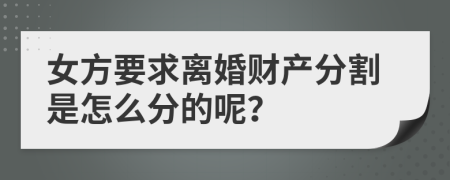 女方要求离婚财产分割是怎么分的呢?